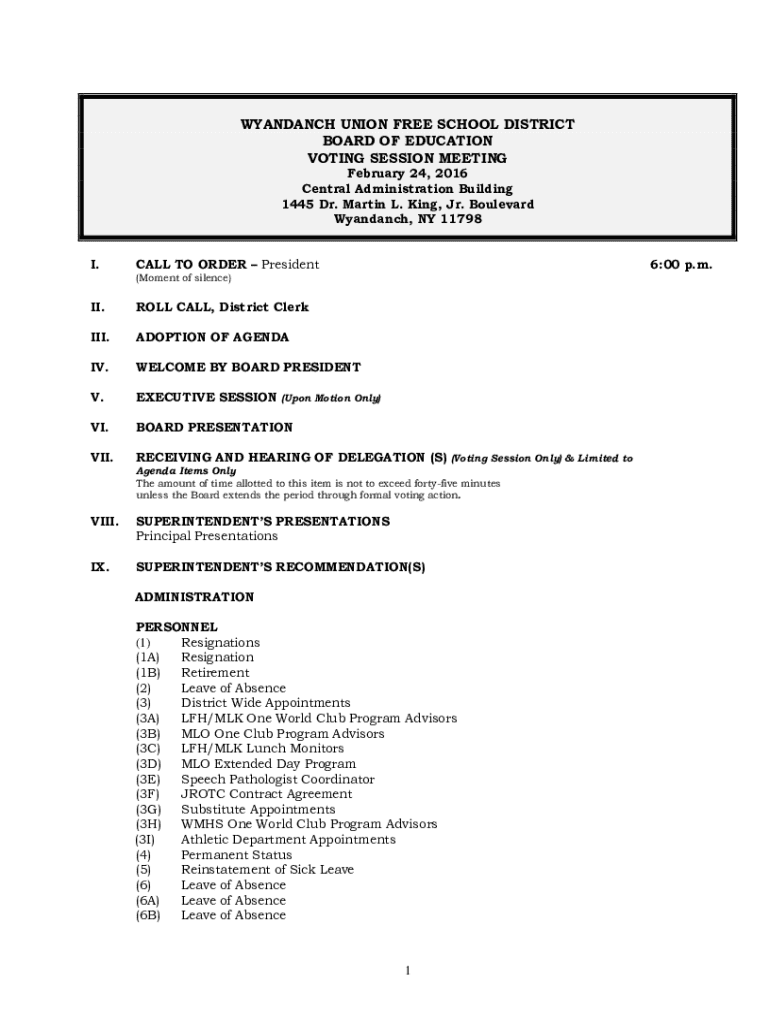 WYANDANCH UNION FREE SCHOOL DISTRICT
BOARD OF EDUCATION
VOTING SESSION MEETING
February 24, 2016
Central Administration Building
1445 Dr. Martin L. King, Jr. Boulevard
Wyandanch, NY 11798

I. CALL TO ORDER – President 6:00 p.m.
(Moment of silence)

II. ROLL CALL, District Clerk

III. ADOPTION OF AGENDA

IV. WELCOME BY BOARD PRESIDENT

V. EXECUTIVE SESSION (Upon Motion Only)

VI. BOARD PRESENTATION

VII. RECEIVING AND HEARING OF DELEGATION (S) (Voting Session Only) & Limited to Agenda Items Only
The amount of time allotted to this item is not to exceed forty-five minutes unless the Board extends the period through formal voting action.

VIII. SUPERINTENDENT'S PRESENTATIONS
Principal Presentations

IX. SUPERINTENDENT'S RECOMMENDATION(S)

ADMINISTRATION

PERSONNEL
(1) Resignations
(1A) Resignation
(1B) Retirement
(2) Leave of Absence
(3) District Wide Appointments
(3A) LFH/MLK One World Club Program Advisors
(3B) MLO One Club Program Advisors
(3C) LFH/MLK Lunch Monitors
(3D) MLO Extended Day Program
(3E) Speech Pathologist Coordinator
(3F) JROTC Contract Agreement
(3G) Substitute Appointments
(3H) WMHS One World Club Program Advisors
(3I) Athletic Department Appointments
(4) Permanent Status
(5) Reinstatement of Sick Leave
(6) Leave of Absence
(6A) Leave of Absence
(6B) Leave of Absence

1